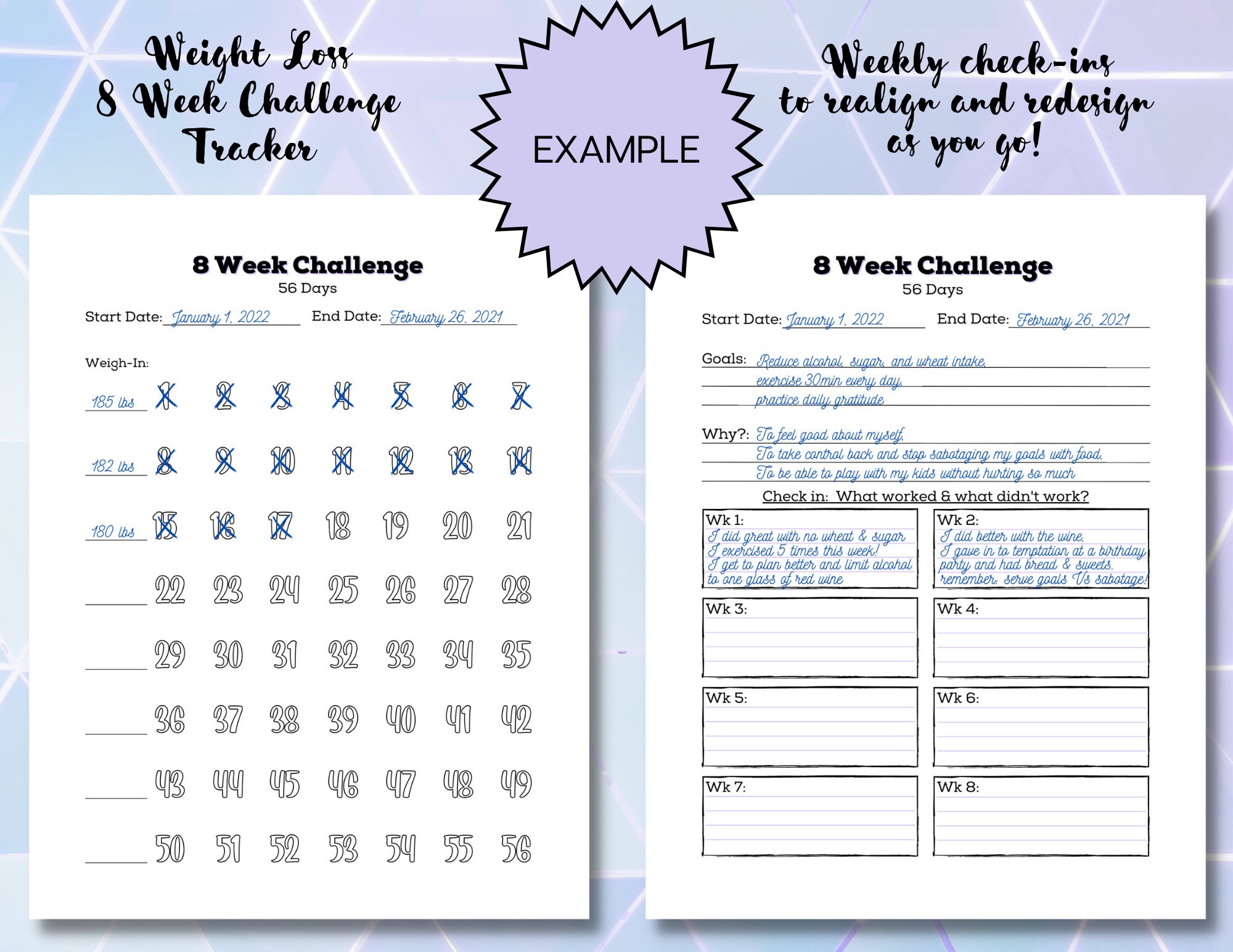 Weight Loss
8 Week Challenge
Tracker

EXAMPLE

Weekly check-ins
to realign and redesign
as you go!

8 Week Challenge
56 Days

Start Date: January 1, 2022 End Date: February 26, 2021

Weigh-In:

185 lbs 1 2 3 4 5 6 7

182 lbs 8 9 10 11 12 13 14

180 lbs 15 16 17 18 19 20 21

22 23 24 25 26 27 28

29 30 31 32 33 34 35

36 37 38 39 40 41 42

43 44 45 46 47 48 49

50 51 52 53 54 55 56

8 Week Challenge
56 Days

Start Date: January 1, 2022 End Date: February 26, 2021

Goals: Reduce alcohol, sugar, and wheat intake, exercise 30min every day, practice daily gratitude

Why?: To feel good about myself, To take control back and stop sabotaging my goals with food, To be able to play with my kids without hurting so much

Check in: What worked & what didn't work?

Wk 1: I did great with no wheat & sugar I exercised 5 times this week! I get to plan better and limit alcohol to one glass of red wine

Wk 2: I did better with the wine, I gave in to temptation at a birthday party and had bread & sweets, remember: serve goals Vs sabotage!

Wk 3:

Wk 4:

Wk 5:

Wk 6:

Wk 7:

Wk 8: